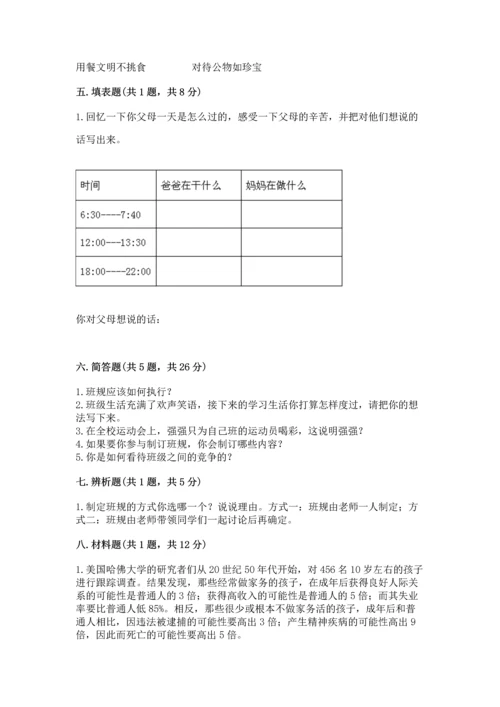 用餐文明不挑食　　　　对待公物如珍宝

五. 填表题(共 1 题，共 8 分)

1. 回忆一下你父母一天是怎么过的，感受一下父母的辛苦，并把对他们想说的话写出来。

| 时间 | 爸爸在干什么 | 妈妈在做什么 |
|---|---|---|
| 6:30----7:40 | | |
| 12:00---13:30 | | |
| 18:00----22:00 | | |

你对父母想说的话：

六. 简答题(共 5 题，共 26 分)

1. 班规应该如何执行？
2. 班级生活充满了欢声笑语，接下来的学习生活你打算怎样度过，请把你的想法写下来。
3. 在全校运动会上，强强只为自己班的运动员喝彩，这说明强强？
4. 如果要你参与制订班规，你会制订哪些内容？
5. 你是如何看待班级之间的竞争的？

七. 辨析题(共 1 题，共 5 分)

1. 制定班规的方式你选哪一个？说说理由。方式一：班规由老师一人制定；方式二：班规由老师带领同学们一起讨论后再确定。

八. 材料题(共 1 题，共 12 分)

1. 美国哈佛大学的研究者们从 20 世纪 50 年代开始，对 456 名 10 岁左右的孩子进行跟踪调查。结果发现，那些经常做家务的孩子，在成年后获得良好人际关系的可能性是普通人的 3 倍；获得高收入的可能性是普通人的 5 倍；而其失业率要比普通人低 85%。相反，那些很少或根本不做家务活的孩子，成年后和普通人相比，因违法被逮捕的可能性要高出 3 倍；产生精神疾病的可能性高出 9 倍，因此而死亡的可能性要高出 5 倍。